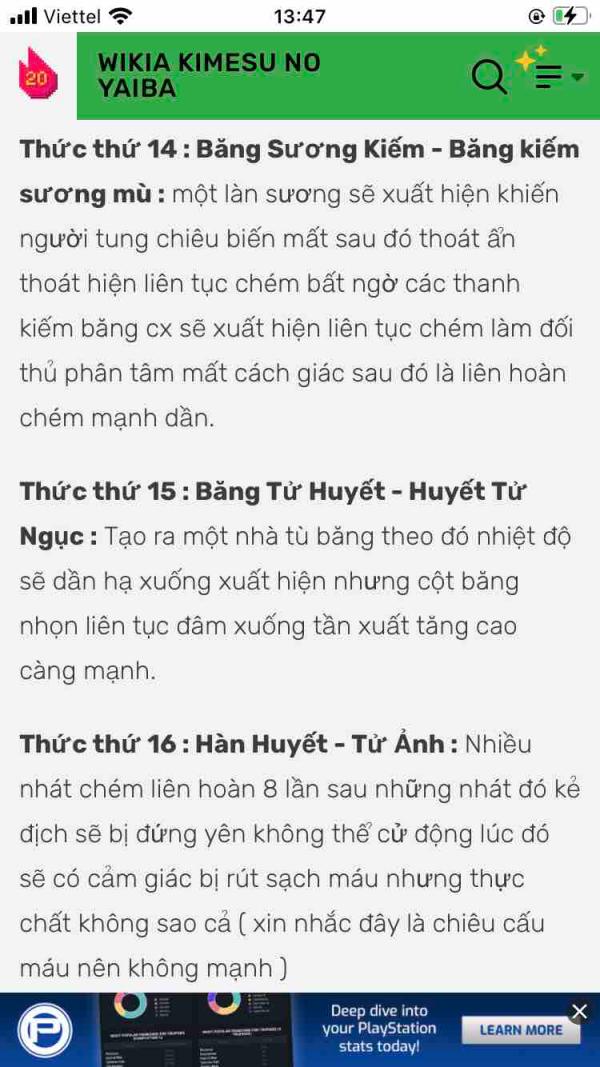 Viettel 13:47

20

WIKIA KIMESU NO YAIBA

Thức thứ 14 : Băng Sương Kiếm - Băng kiếm sương mù : một làn sương sẽ xuất hiện khiến người tung chiêu biến mất sau đó thoát ẩn thoát hiện liên tục chém bất ngờ các thanh kiếm băng cx sẽ xuất hiện liên tục chém làm đối thủ phân tâm mất cách giác sau đó là liên hoàn chém mạnh dần.

Thức thứ 15 : Băng Tử Huyết - Huyết Tử Ngục : Tạo ra một nhà tù băng theo đó nhiệt độ sẽ dần hạ xuống xuất hiện nhưng cột băng nhọn liên tục đâm xuống tần xuất tăng cao càng mạnh.

Thức thứ 16 : Hàn Huyết - Tử Ảnh : Nhiều nhát chém liên hoàn 8 lần sau những nhát đó kẻ địch sẽ bị đứng yên không thể cử động lúc đó sẽ có cảm giác bị rút sạch máu nhưng thực chất không sao cả ( xin nhắc đây là chiêu cấu máu nên không mạnh )

Deep dive into your PlayStation stats today!

LEARN MORE